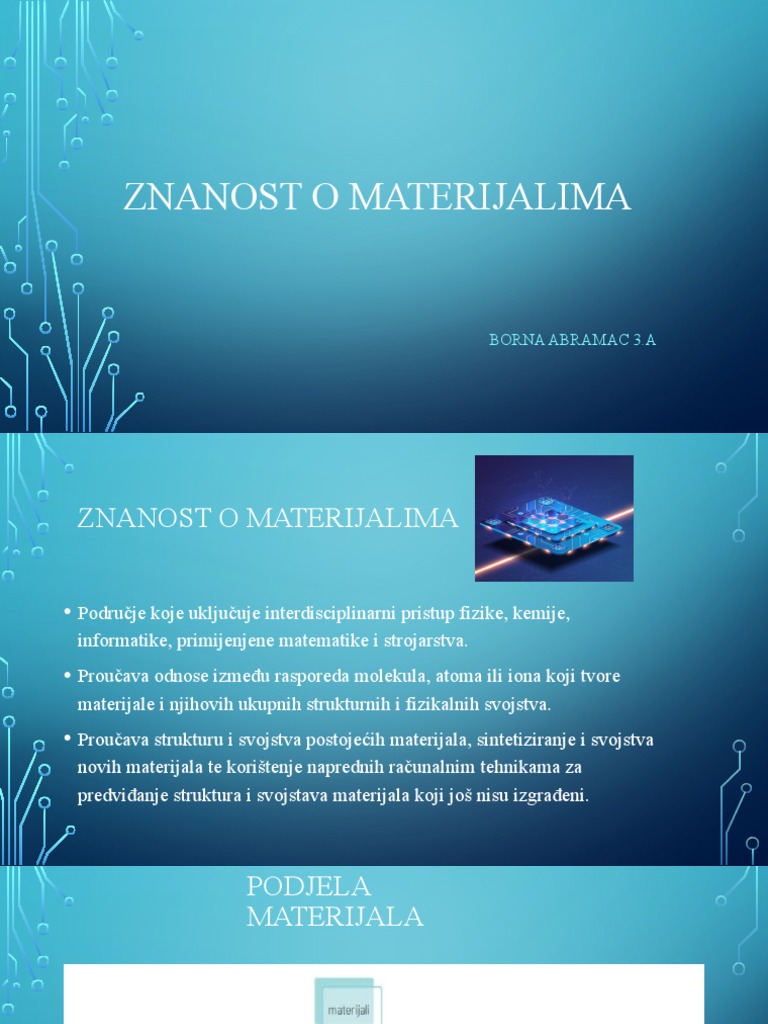 ZNANOST O MATERIJALIMA

BORNA ABRAMAC 3.A

ZNANOST O MATERIJALIMA

• Područje koje uključuje interdisciplinarni pristup fizike, kemije, informatike, primijenjene matematike i strojarstva.

• Proučava odnose između rasporeda molekula, atoma ili iona koji tvore materijale i njihovih ukupnih strukturnih i fizikalnih svojstva.

• Proučava strukturu i svojstva postojećih materijala, sintetiziranje i svojstva novih materijala te korištenje naprednih računalnim tehnikama za predviđanje struktura i svojstava materijala koji još nisu izgrađeni.

PODJELA MATERIJALA

materijali